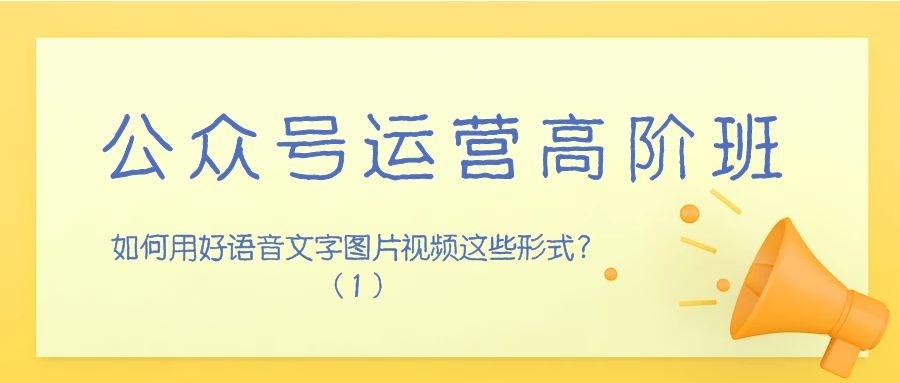 公众号运营高阶班

如何用好语音文字图片视频这些形式？
（1）